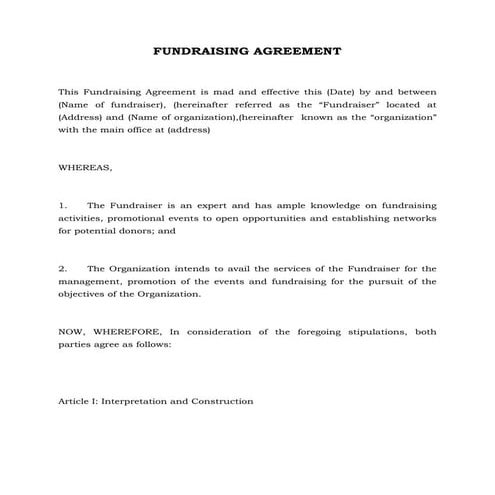 FUNDRAISING AGREEMENT

This Fundraising Agreement is mad and effective this (Date) by and between (Name of fundraiser), (hereinafter referred as the "Fundraiser" located at (Address) and (Name of organization),(hereinafter known as the "organization" with the main office at (address)

WHEREAS,

1. The Fundraiser is an expert and has ample knowledge on fundraising activities, promotional events to open opportunities and establishing networks for potential donors; and

2. The Organization intends to avail the services of the Fundraiser for the management, promotion of the events and fundraising for the pursuit of the objectives of the Organization.

NOW, WHEREFORE, In consideration of the foregoing stipulations, both parties agree as follows:

Article I: Interpretation and Construction